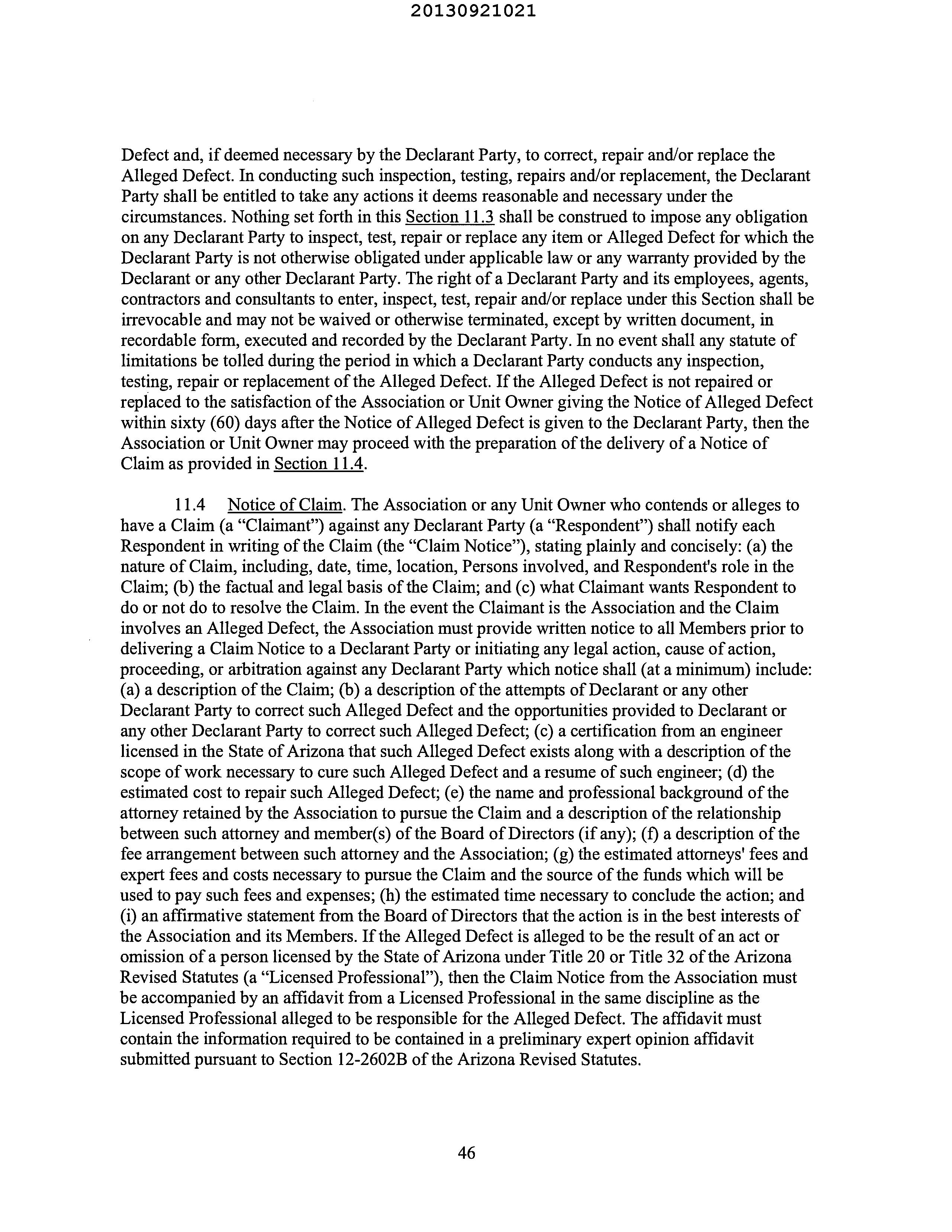 20130921021

Defect and, if deemed necessary by the Declarant Party, to correct, repair and/or replace the Alleged Defect. In conducting such inspection, testing, repairs and/or replacement, the Declarant Party shall be entitled to take any actions it deems reasonable and necessary under the circumstances. Nothing set forth in this Section 11.3 shall be construed to impose any obligation on any Declarant Party to inspect, test, repair or replace any item or Alleged Defect for which the Declarant Party is not otherwise obligated under applicable law or any warranty provided by the Declarant or any other Declarant Party. The right of a Declarant Party and its employees, agents, contractors and consultants to enter, inspect, test, repair and/or replace under this Section shall be irrevocable and may not be waived or otherwise terminated, except by written document, in recordable form, executed and recorded by the Declarant Party. In no event shall any statute of limitations be tolled during the period in which a Declarant Party conducts any inspection, testing, repair or replacement of the Alleged Defect. If the Alleged Defect is not repaired or replaced to the satisfaction of the Association or Unit Owner giving the Notice of Alleged Defect within sixty (60) days after the Notice of Alleged Defect is given to the Declarant Party, then the Association or Unit Owner may proceed with the preparation of the delivery of a Notice of Claim as provided in Section 11.4.

11.4 Notice of Claim. The Association or any Unit Owner who contends or alleges to have a Claim (a "Claimant") against any Declarant Party (a "Respondent") shall notify each Respondent in writing of the Claim (the "Claim Notice"), stating plainly and concisely: (a) the nature of Claim, including, date, time, location, Persons involved, and Respondent's role in the Claim; (b) the factual and legal basis of the Claim; and (c) what Claimant wants Respondent to do or not do to resolve the Claim. In the event the Claimant is the Association and the Claim involves an Alleged Defect, the Association must provide written notice to all Members prior to delivering a Claim Notice to a Declarant Party or initiating any legal action, cause of action, proceeding, or arbitration against any Declarant Party which notice shall (at a minimum) include: (a) a description of the Claim; (b) a description of the attempts of Declarant or any other Declarant Party to correct such Alleged Defect and the opportunities provided to Declarant or any other Declarant Party to correct such Alleged Defect; (c) a certification from an engineer licensed in the State of Arizona that such Alleged Defect exists along with a description of the scope of work necessary to cure such Alleged Defect and a resume of such engineer; (d) the estimated cost to repair such Alleged Defect; (e) the name and professional background of the attorney retained by the Association to pursue the Claim and a description of the relationship between such attorney and member(s) of the Board of Directors (if any); (f) a description of the fee arrangement between such attorney and the Association; (g) the estimated attorneys' fees and expert fees and costs necessary to pursue the Claim and the source of the funds which will be used to pay such fees and expenses; (h) the estimated time necessary to conclude the action; and (i) an affirmative statement from the Board of Directors that the action is in the best interests of the Association and its Members. If the Alleged Defect is alleged to be the result of an act or omission of a person licensed by the State of Arizona under Title 20 or Title 32 of the Arizona Revised Statutes (a "Licensed Professional"), then the Claim Notice from the Association must be accompanied by an affidavit from a Licensed Professional in the same discipline as the Licensed Professional alleged to be responsible for the Alleged Defect. The affidavit must contain the information required to be contained in a preliminary expert opinion affidavit submitted pursuant to Section 12-2602B of the Arizona Revised Statutes.

46